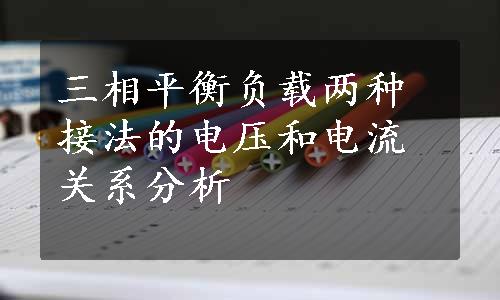 三相平衡负载两种接法的电压和电流关系分析